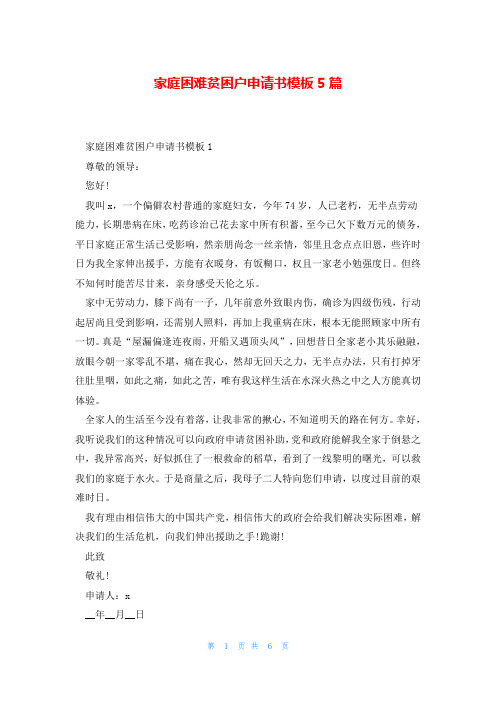 家庭困难贫困户申请书模板 5 篇

家庭困难贫困户申请书模板 1

尊敬的领导：

您好！

我叫 x，一个偏僻农村普通的家庭妇女，今年 74 岁，人已老朽，无半点劳动能力，长期患病在床，吃药诊治已花去家中所有积蓄，至今已欠下数万元的债务，平日家庭正常生活已受影响，然亲朋尚念一丝亲情，邻里且念点点旧恩，些许时日为我全家伸出援手，方能有衣暖身，有饭糊口，权且一家老小勉强度日。但终不知何时能苦尽甘来，亲身感受天伦之乐。

家中无劳动力，膝下尚有一子，几年前意外致眼内伤，确诊为四级伤残，行动起居尚且受到影响，还需别人照料，再加上我重病在床，根本无能照顾家中所有一切。真是“屋漏偏逢连夜雨，开船又遇顶头风”，回想昔日全家老小其乐融融，放眼今朝一家零乱不堪，痛在我心，然却无回天之力，无半点办法，只有打掉牙往肚里咽，如此之痛，如此之苦，唯有我这样生活在水深火热之中之人方能真切体验。

全家人的生活至今没有着落，让我非常的揪心，不知道明天的路在何方。幸好，我听说我们的这种情况可以向政府申请贫困补助，党和政府能解我全家于倒悬之中，我异常高兴，好似抓住了一根救命的稻草，看到了一线黎明的曙光，可以救我们的家庭于水火。于是商量之后，我母子二人特向您们申请，以度过目前的艰难时日。

我有理由相信伟大的中国共产党，相信伟大的政府会给我们解决实际困难，解决我们的生活危机，向我们伸出援助之手！跪谢！

此致

敬礼！

申请人：x

__年__月__日

第 1 页 共 6 页